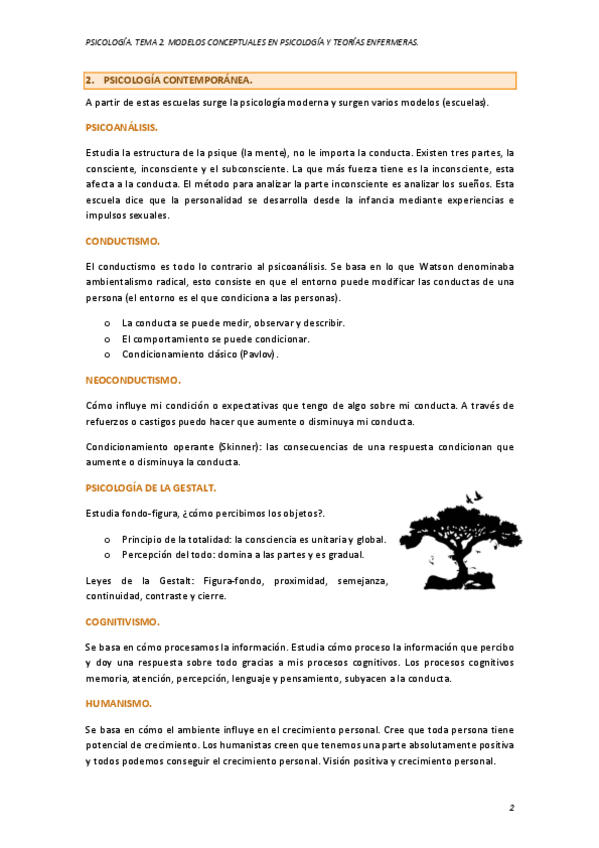 PSICOLOGÍA. TEMA 2. MODELOS CONCEPTUALES EN PSICOLOGÍA Y TEORÍAS ENFERMERAS.

2. PSICOLOGÍA CONTEMPORÁNEA.

A partir de estas escuelas surge la psicología moderna y surgen varios modelos (escuelas).

PSICOANÁLISIS.

Estudia la estructura de la psique (la mente), no le importa la conducta. Existen tres partes, la consciente, inconsciente y el subconsciente. La que más fuerza tiene es la inconsciente, esta afecta a la conducta. El método para analizar la parte inconsciente es analizar los sueños. Esta escuela dice que la personalidad se desarrolla desde la infancia mediante experiencias e impulsos sexuales.

CONDUCTISMO.

El conductismo es todo lo contrario al psicoanálisis. Se basa en lo que Watson denominaba ambientalismo radical, esto consiste en que el entorno puede modificar las conductas de una persona (el entorno es el que condiciona a las personas).

o La conducta se puede medir, observar y describir.
o El comportamiento se puede condicionar.
o Condicionamiento clásico (Pavlov).

NEOCONDUCTISMO.

Cómo influye mi condición o expectativas que tengo de algo sobre mi conducta. A través de refuerzos o castigos puedo hacer que aumente o disminuya mi conducta.

Condicionamiento operante (Skinner): las consecuencias de una respuesta condicionan que aumente o disminuya la conducta.

PSICOLOGÍA DE LA GESTALT.

Estudia fondo-figura, ¿cómo percibimos los objetos?.

o Principio de la totalidad: la consciencia es unitaria y global.
o Percepción del todo: domina a las partes y es gradual.

Leyes de la Gestalt: Figura-fondo, proximidad, semejanza, continuidad, contraste y cierre.

COGNITIVISMO.

Se basa en cómo procesamos la información. Estudia cómo proceso la información que percibo y doy una respuesta sobre todo gracias a mis procesos cognitivos. Los procesos cognitivos memoria, atención, percepción, lenguaje y pensamiento, subyacen a la conducta.

HUMANISMO.

Se basa en cómo el ambiente influye en el crecimiento personal. Cree que toda persona tiene potencial de crecimiento. Los humanistas creen que tenemos una parte absolutamente positiva y todos podemos conseguir el crecimiento personal. Visión positiva y crecimiento personal.

2